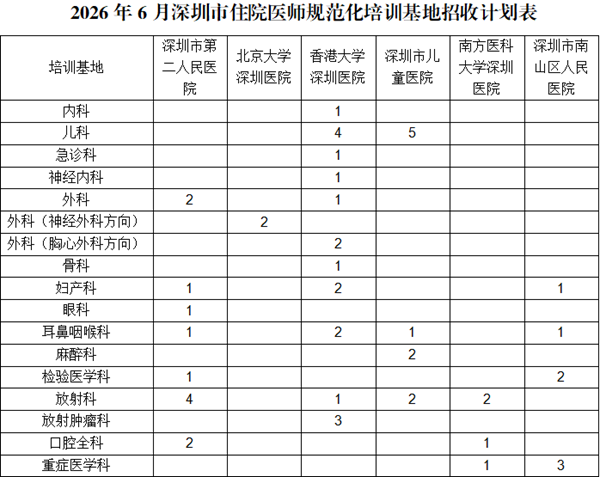 2026 年 6 月深圳市住院医师规范化培训基地招收计划表

| 培训基地 | 深圳市第二人民医院 | 北京大学深圳医院 | 香港大学深圳医院 | 深圳市儿童医院 | 南方医科大学深圳医院 | 深圳市南山区人民医院 |
|---|---|---|---|---|---|---|
| 内科 | | | 1 | | | |
| 儿科 | | | 4 | 5 | | |
| 急诊科 | | | 1 | | | |
| 神经内科 | | | 1 | | | |
| 外科 | 2 | | 1 | | | |
| 外科（神经外科方向） | | 2 | | | | |
| 外科（胸心外科方向） | | | 2 | | | |
| 骨科 | | | 1 | | | |
| 妇产科 | 1 | | 2 | | | 1 |
| 眼科 | 1 | | | | | |
| 耳鼻咽喉科 | 1 | | 2 | 1 | | 1 |
| 麻醉科 | | | | 2 | | |
| 检验医学科 | 1 | | | | | 2 |
| 放射科 | 4 | | 1 | 2 | 2 | |
| 放射肿瘤科 | | | 3 | | | |
| 口腔全科 | 2 | | | | 1 | |
| 重症医学科 | | | | | 1 | 3 |